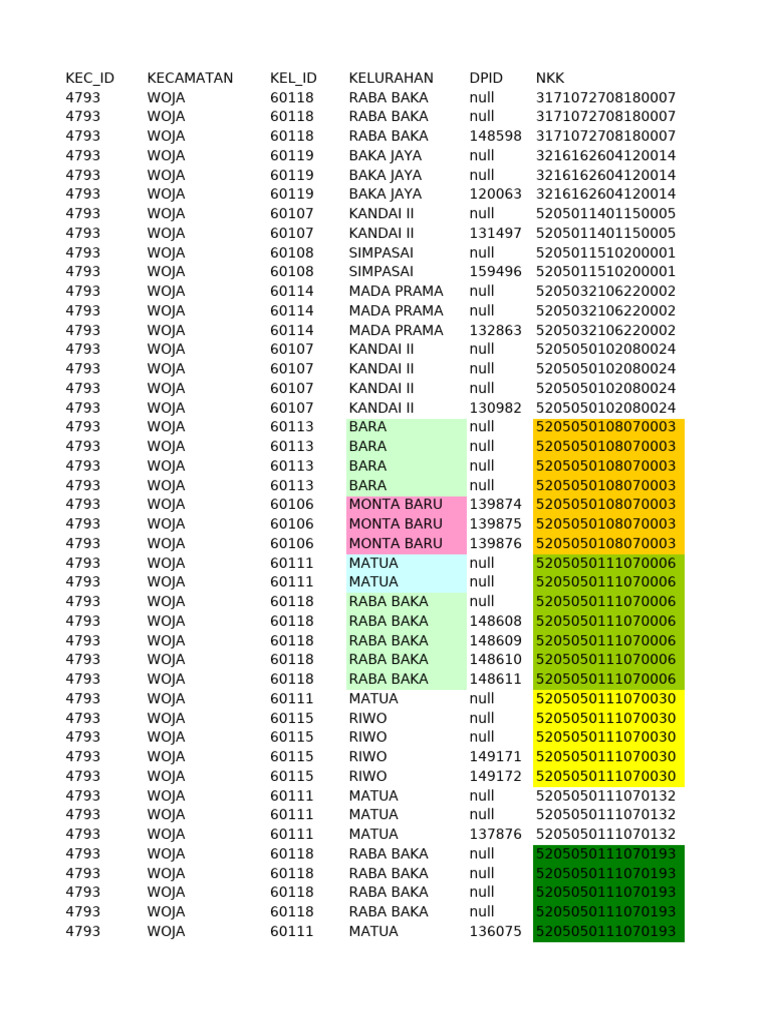 | KEC_ID | KECAMATAN | KEL_ID | KELURAHAN | DPID | NKK |
|---|---|---|---|---|---|
| 4793 | WOJA | 60118 | RABA BAKA | null | 3171072708180007 |
| 4793 | WOJA | 60118 | RABA BAKA | null | 3171072708180007 |
| 4793 | WOJA | 60118 | RABA BAKA | 148598 | 3171072708180007 |
| 4793 | WOJA | 60119 | BAKA JAYA | null | 3216162604120014 |
| 4793 | WOJA | 60119 | BAKA JAYA | null | 3216162604120014 |
| 4793 | WOJA | 60119 | BAKA JAYA | 120063 | 3216162604120014 |
| 4793 | WOJA | 60107 | KANDAI II | null | 5205011401150005 |
| 4793 | WOJA | 60107 | KANDAI II | 131497 | 5205011401150005 |
| 4793 | WOJA | 60108 | SIMPASAI | null | 5205011510200001 |
| 4793 | WOJA | 60108 | SIMPASAI | 159496 | 5205011510200001 |
| 4793 | WOJA | 60114 | MADA PRAMA | null | 5205032106220002 |
| 4793 | WOJA | 60114 | MADA PRAMA | null | 5205032106220002 |
| 4793 | WOJA | 60114 | MADA PRAMA | 132863 | 5205032106220002 |
| 4793 | WOJA | 60107 | KANDAI II | null | 5205050102080024 |
| 4793 | WOJA | 60107 | KANDAI II | null | 5205050102080024 |
| 4793 | WOJA | 60107 | KANDAI II | null | 5205050102080024 |
| 4793 | WOJA | 60107 | KANDAI II | 130982 | 5205050102080024 |
| 4793 | WOJA | 60113 | BARA | null | 5205050108070003 |
| 4793 | WOJA | 60113 | BARA | null | 5205050108070003 |
| 4793 | WOJA | 60113 | BARA | null | 5205050108070003 |
| 4793 | WOJA | 60113 | BARA | null | 5205050108070003 |
| 4793 | WOJA | 60106 | MONTA BARU | 139874 | 5205050108070003 |
| 4793 | WOJA | 60106 | MONTA BARU | 139875 | 5205050108070003 |
| 4793 | WOJA | 60106 | MONTA BARU | 139876 | 5205050108070003 |
| 4793 | WOJA | 60111 | MATUA | null | 5205050111070006 |
| 4793 | WOJA | 60111 | MATUA | null | 5205050111070006 |
| 4793 | WOJA | 60118 | RABA BAKA | null | 5205050111070006 |
| 4793 | WOJA | 60118 | RABA BAKA | 148608 | 5205050111070006 |
| 4793 | WOJA | 60118 | RABA BAKA | 148609 | 5205050111070006 |
| 4793 | WOJA | 60118 | RABA BAKA | 148610 | 5205050111070006 |
| 4793 | WOJA | 60118 | RABA BAKA | 148611 | 5205050111070006 |
| 4793 | WOJA | 60111 | MATUA | null | 5205050111070030 |
| 4793 | WOJA | 60115 | RIWO | null | 5205050111070030 |
| 4793 | WOJA | 60115 | RIWO | null | 5205050111070030 |
| 4793 | WOJA | 60115 | RIWO | 149171 | 5205050111070030 |
| 4793 | WOJA | 60115 | RIWO | 149172 | 5205050111070030 |
| 4793 | WOJA | 60111 | MATUA | null | 5205050111070132 |
| 4793 | WOJA | 60111 | MATUA | null | 5205050111070132 |
| 4793 | WOJA | 60111 | MATUA | 137876 | 5205050111070132 |
| 4793 | WOJA | 60118 | RABA BAKA | null | 5205050111070193 |
| 4793 | WOJA | 60118 | RABA BAKA | null | 5205050111070193 |
| 4793 | WOJA | 60118 | RABA BAKA | null | 5205050111070193 |
| 4793 | WOJA | 60118 | RABA BAKA | null | 5205050111070193 |
| 4793 | WOJA | 60111 | MATUA | 136075 | 5205050111070193 |